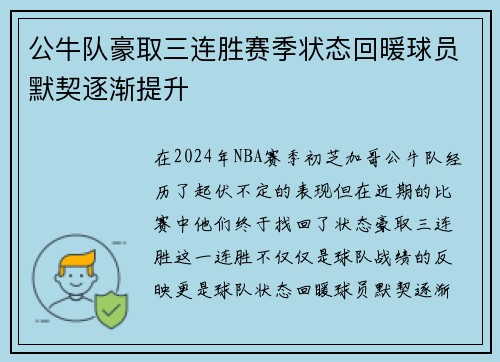 公牛队豪取三连胜赛季状态回暖球员默契逐渐提升

在2024年NBA赛季初芝加哥公牛队经历了起伏不定的表现但在近期的比赛中他们终于找回了状态豪取三连胜这一连胜不仅仅是球队战绩的反映更是球队状态回暖球员默契逐渐